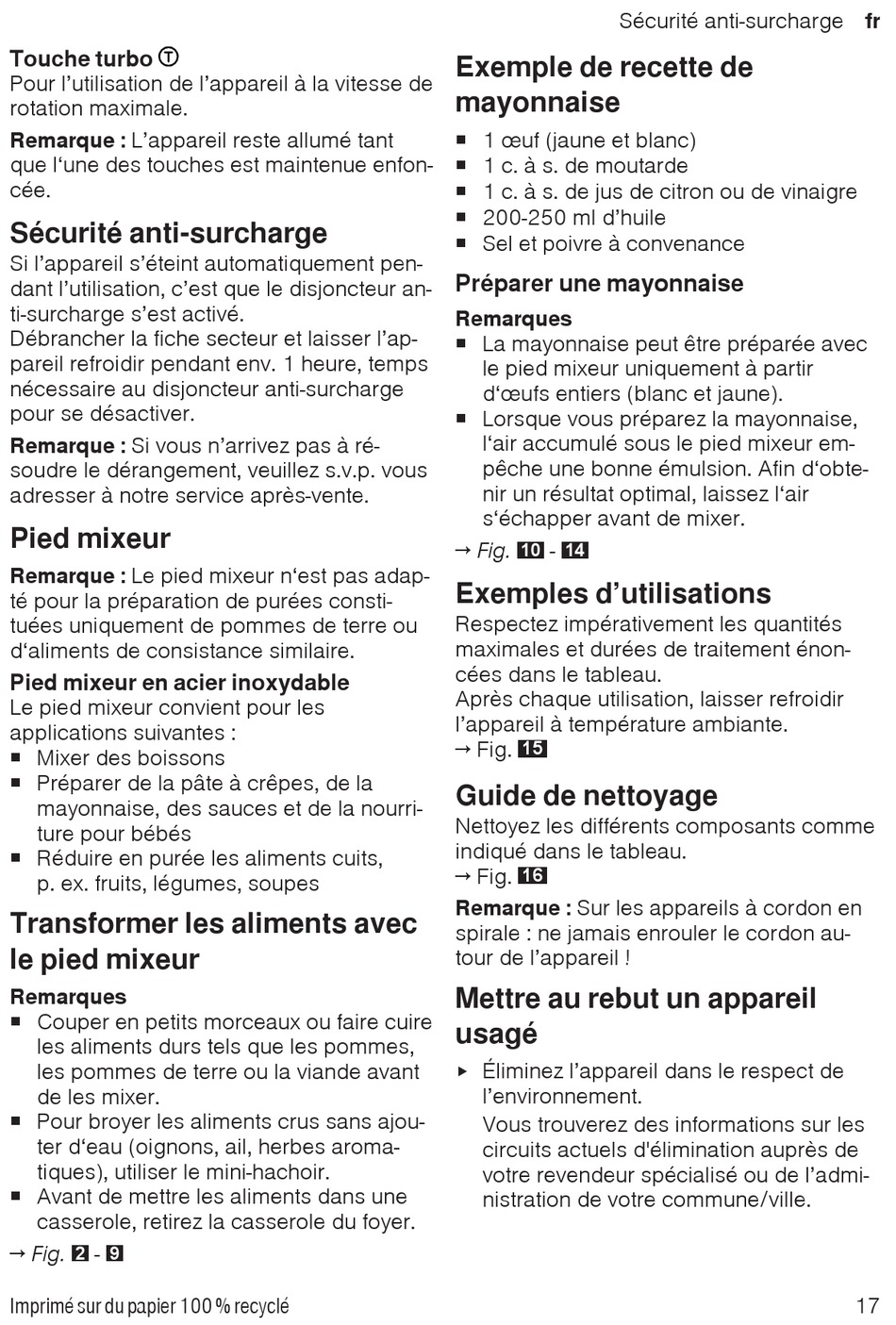 Sécurité anti-surcharge fr

Touche turbo Ⓣ
Pour l'utilisation de l'appareil à la vitesse de rotation maximale.

Remarque : L'appareil reste allumé tant que l'une des touches est maintenue enfoncée.

Sécurité anti-surcharge
Si l'appareil s'éteint automatiquement pendant l'utilisation, c'est que le disjoncteur anti-surcharge s'est activé.
Débrancher la fiche secteur et laisser l'appareil refroidir pendant env. 1 heure, temps nécessaire au disjoncteur anti-surcharge pour se désactiver.

Remarque : Si vous n'arrivez pas à résoudre le dérangement, veuillez s.v.p. vous adresser à notre service après-vente.

Pied mixeur
Remarque : Le pied mixeur n'est pas adapté pour la préparation de purées constituées uniquement de pommes de terre ou d'aliments de consistance similaire.

Pied mixeur en acier inoxydable
Le pied mixeur convient pour les applications suivantes :
■ Mixer des boissons
■ Préparer de la pâte à crêpes, de la mayonnaise, des sauces et de la nourriture pour bébés
■ Réduire en purée les aliments cuits, p. ex. fruits, légumes, soupes

Transformer les aliments avec le pied mixeur
Remarques
■ Couper en petits morceaux ou faire cuire les aliments durs tels que les pommes, les pommes de terre ou la viande avant de les mixer.
■ Pour broyer les aliments crus sans ajouter d'eau (oignons, ail, herbes aromatiques), utiliser le mini-hachoir.
■ Avant de mettre les aliments dans une casserole, retirez la casserole du foyer.

→ Fig. 2 - 9

Exemple de recette de mayonnaise
■ 1 œuf (jaune et blanc)
■ 1 c. à s. de moutarde
■ 1 c. à s. de jus de citron ou de vinaigre
■ 200-250 ml d'huile
■ Sel et poivre à convenance

Préparer une mayonnaise
Remarques
■ La mayonnaise peut être préparée avec le pied mixeur uniquement à partir d'œufs entiers (blanc et jaune).
■ Lorsque vous préparez la mayonnaise, l'air accumulé sous le pied mixeur empêche une bonne émulsion. Afin d'obtenir un résultat optimal, laissez l'air s'échapper avant de mixer.

→ Fig. 10 - 14

Exemples d'utilisations
Respectez impérativement les quantités maximales et durées de traitement énoncées dans le tableau.
Après chaque utilisation, laisser refroidir l'appareil à température ambiante.
→ Fig. 15

Guide de nettoyage
Nettoyez les différents composants comme indiqué dans le tableau.
→ Fig. 16

Remarque : Sur les appareils à cordon en spirale : ne jamais enrouler le cordon autour de l'appareil !

Mettre au rebut un appareil usagé
▸ Éliminez l'appareil dans le respect de l'environnement.
Vous trouverez des informations sur les circuits actuels d'élimination auprès de votre revendeur spécialisé ou de l'administration de votre commune/ville.

Imprimé sur du papier 100 % recyclé

17